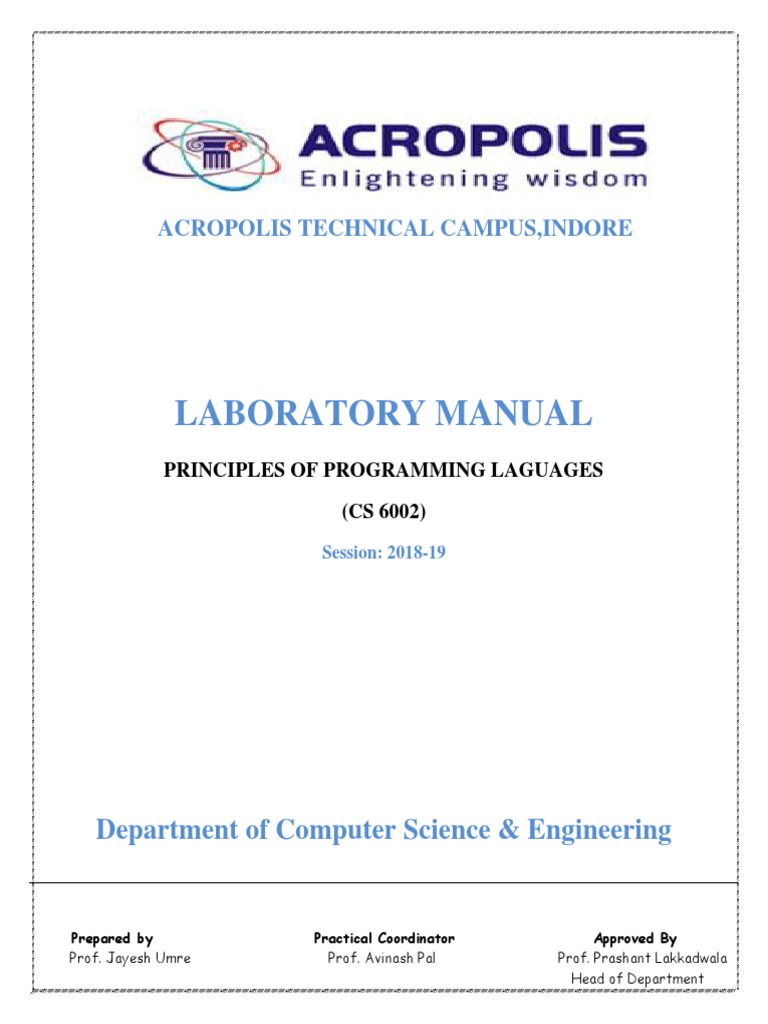 ACROPOLIS
Enlightening wisdom

ACROPOLIS TECHNICAL CAMPUS,INDORE

LABORATORY MANUAL

PRINCIPLES OF PROGRAMMING LAGUAGES

(CS 6002)

Session: 2018-19

Department of Computer Science & Engineering

Prepared by
Prof. Jayesh Umre

Practical Coordinator
Prof. Avinash Pal

Approved By
Prof. Prashant Lakkadwala
Head of Department